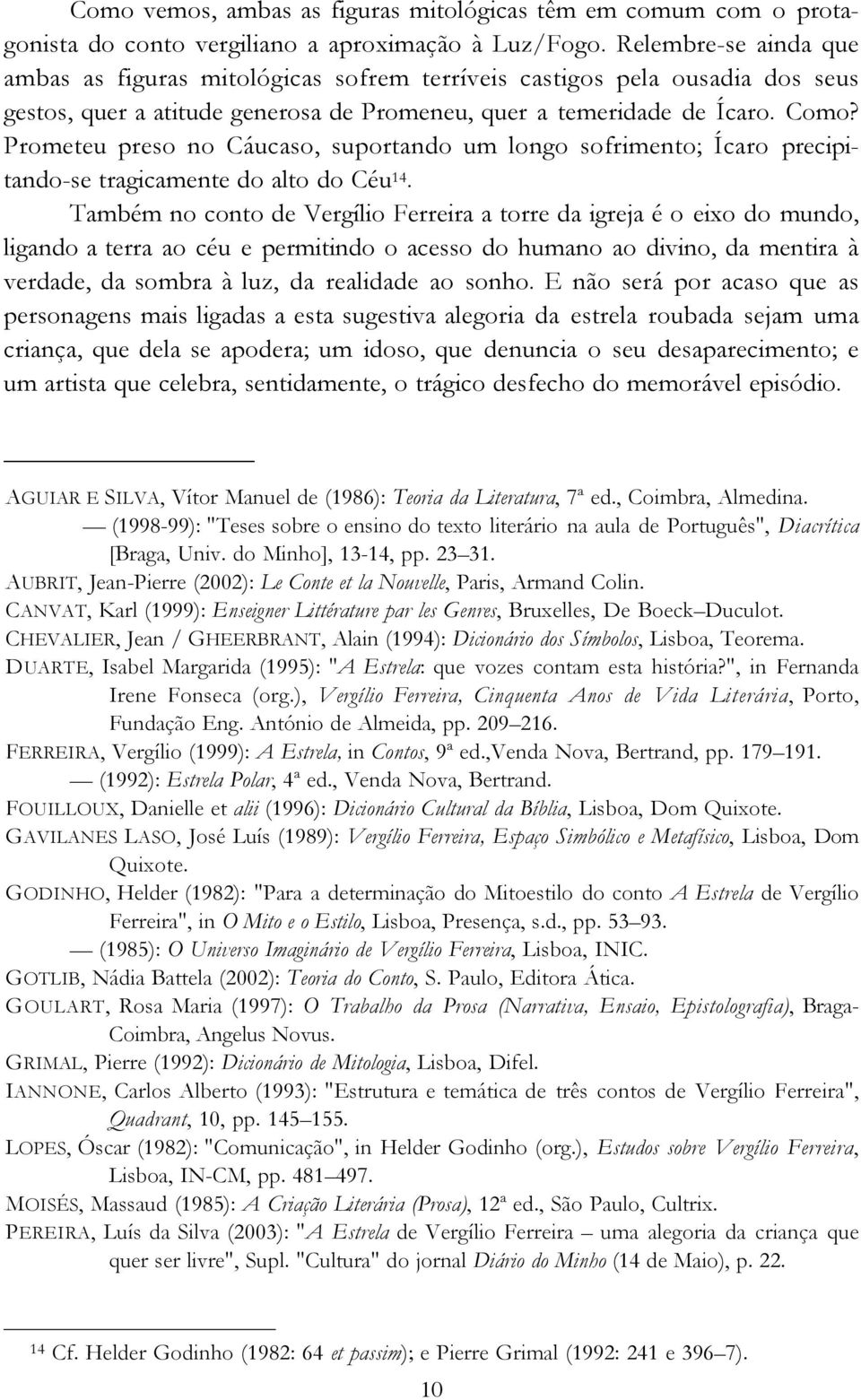 Como vemos, ambas as figuras mitológicas têm em comum com o protagonista do conto vergiliano a aproximação à Luz/Fogo. Relembre-se ainda que ambas as figuras mitológicas sofrem terríveis castigos pela ousadia dos seus gestos, quer a atitude generosa de Promeneu, quer a temeridade de Ícaro. Como? Prometeu preso no Cáucaso, suportando um longo sofrimento; Ícaro precipitando-se tragicamente do alto do Céu$^{14}$.

Também no conto de Vergílio Ferreira a torre da igreja é o eixo do mundo, ligando a terra ao céu e permitindo o acesso do humano ao divino, da mentira à verdade, da sombra à luz, da realidade ao sonho. E não será por acaso que as personagens mais ligadas a esta sugestiva alegoria da estrela roubada sejam uma criança, que dela se apodera; um idoso, que denuncia o seu desaparecimento; e um artista que celebra, sentidamente, o trágico desfecho do memorável episódio.

AGUIAR E SILVA, Vítor Manuel de (1986): Teoria da Literatura, 7ª ed., Coimbra, Almedina.
— (1998-99): "Teses sobre o ensino do texto literário na aula de Português", Diacrítica [Braga, Univ. do Minho], 13-14, pp. 23–31.
AUBRIT, Jean-Pierre (2002): Le Conte et la Nouvelle, Paris, Armand Colin.
CANVAT, Karl (1999): Enseigner Littérature par les Genres, Bruxelles, De Boeck–Duculot.
CHEVALIER, Jean / GHEERBRANT, Alain (1994): Dicionário dos Símbolos, Lisboa, Teorema.
DUARTE, Isabel Margarida (1995): "A Estrela: que vozes contam esta história?", in Fernanda Irene Fonseca (org.), Vergílio Ferreira, Cinquenta Anos de Vida Literária, Porto, Fundação Eng. António de Almeida, pp. 209–216.
FERREIRA, Vergílio (1999): A Estrela, in Contos, 9ª ed.,Venda Nova, Bertrand, pp. 179–191.
— (1992): Estrela Polar, 4ª ed., Venda Nova, Bertrand.
FOUILLOUX, Danielle et alii (1996): Dicionário Cultural da Bíblia, Lisboa, Dom Quixote.
GAVILANES LASO, José Luís (1989): Vergílio Ferreira, Espaço Simbólico e Metafísico, Lisboa, Dom Quixote.
GODINHO, Helder (1982): "Para a determinação do Mitoestilo do conto A Estrela de Vergílio Ferreira", in O Mito e o Estilo, Lisboa, Presença, s.d., pp. 53–93.
— (1985): O Universo Imaginário de Vergílio Ferreira, Lisboa, INIC.
GOTLIB, Nádia Battela (2002): Teoria do Conto, S. Paulo, Editora Ática.
GOULART, Rosa Maria (1997): O Trabalho da Prosa (Narrativa, Ensaio, Epistolografia), Braga-Coimbra, Angelus Novus.
GRIMAL, Pierre (1992): Dicionário de Mitologia, Lisboa, Difel.
IANNONE, Carlos Alberto (1993): "Estrutura e temática de três contos de Vergílio Ferreira", Quadrant, 10, pp. 145–155.
LOPES, Óscar (1982): "Comunicação", in Helder Godinho (org.), Estudos sobre Vergílio Ferreira, Lisboa, IN-CM, pp. 481–497.
MOISÉS, Massaud (1985): A Criação Literária (Prosa), 12ª ed., São Paulo, Cultrix.
PEREIRA, Luís da Silva (2003): "A Estrela de Vergílio Ferreira – uma alegoria da criança que quer ser livre", Supl. "Cultura" do jornal Diário do Minho (14 de Maio), p. 22.

$^{14}$ Cf. Helder Godinho (1982: 64 et passim); e Pierre Grimal (1992: 241 e 396–7).

10